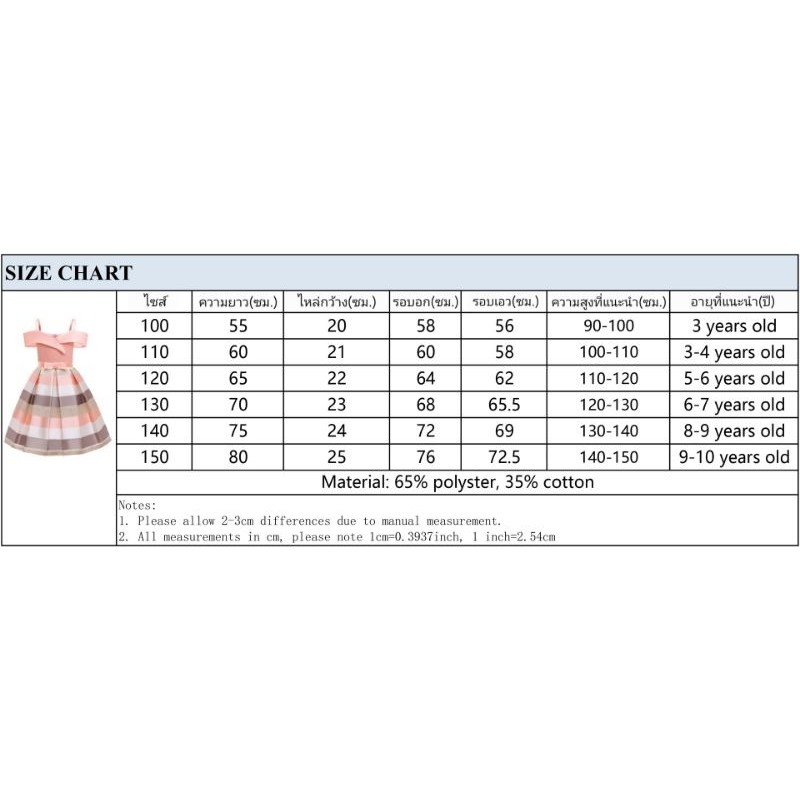 SIZE CHART

| ไซส์ | ความยาว(ซม.) | ไหล่กว้าง(ซม.) | รอบอก(ซม.) | รอบเอว(ซม.) | ความสูงที่แนะนำ(ซม.) | อายุที่แนะนำ(ปี) |
|---|---|---|---|---|---|---|
| 100 | 55 | 20 | 58 | 56 | 90-100 | 3 years old |
| 110 | 60 | 21 | 60 | 58 | 100-110 | 3-4 years old |
| 120 | 65 | 22 | 64 | 62 | 110-120 | 5-6 years old |
| 130 | 70 | 23 | 68 | 65.5 | 120-130 | 6-7 years old |
| 140 | 75 | 24 | 72 | 69 | 130-140 | 8-9 years old |
| 150 | 80 | 25 | 76 | 72.5 | 140-150 | 9-10 years old |

Material: 65% polyster, 35% cotton

Notes:
1. Please allow 2-3cm differences due to manual measurement.
2. All measurements in cm, please note 1cm=0.3937inch, 1 inch=2.54cm